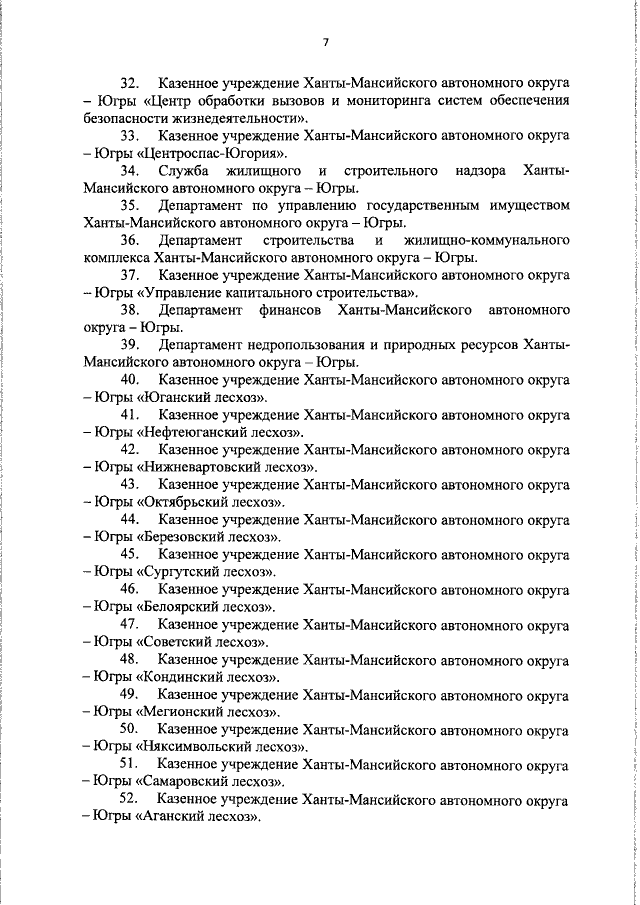 7

32. Казенное учреждение Ханты-Мансийского автономного округа – Югры «Центр обработки вызовов и мониторинга систем обеспечения безопасности жизнедеятельности».

33. Казенное учреждение Ханты-Мансийского автономного округа – Югры «Центроспас-Югория».

34. Служба жилищного и строительного надзора Ханты-Мансийского автономного округа – Югры.

35. Департамент по управлению государственным имуществом Ханты-Мансийского автономного округа – Югры.

36. Департамент строительства и жилищно-коммунального комплекса Ханты-Мансийского автономного округа – Югры.

37. Казенное учреждение Ханты-Мансийского автономного округа – Югры «Управление капитального строительства».

38. Департамент финансов Ханты-Мансийского автономного округа – Югры.

39. Департамент недропользования и природных ресурсов Ханты-Мансийского автономного округа – Югры.

40. Казенное учреждение Ханты-Мансийского автономного округа – Югры «Юганский лесхоз».

41. Казенное учреждение Ханты-Мансийского автономного округа – Югры «Нефтеюганский лесхоз».

42. Казенное учреждение Ханты-Мансийского автономного округа – Югры «Нижневартовский лесхоз».

43. Казенное учреждение Ханты-Мансийского автономного округа – Югры «Октябрьский лесхоз».

44. Казенное учреждение Ханты-Мансийского автономного округа – Югры «Березовский лесхоз».

45. Казенное учреждение Ханты-Мансийского автономного округа – Югры «Сургутский лесхоз».

46. Казенное учреждение Ханты-Мансийского автономного округа – Югры «Белоярский лесхоз».

47. Казенное учреждение Ханты-Мансийского автономного округа – Югры «Советский лесхоз».

48. Казенное учреждение Ханты-Мансийского автономного округа – Югры «Кондинский лесхоз».

49. Казенное учреждение Ханты-Мансийского автономного округа – Югры «Мегионский лесхоз».

50. Казенное учреждение Ханты-Мансийского автономного округа – Югры «Няксимвольский лесхоз».

51. Казенное учреждение Ханты-Мансийского автономного округа – Югры «Самаровский лесхоз».

52. Казенное учреждение Ханты-Мансийского автономного округа – Югры «Аганский лесхоз».